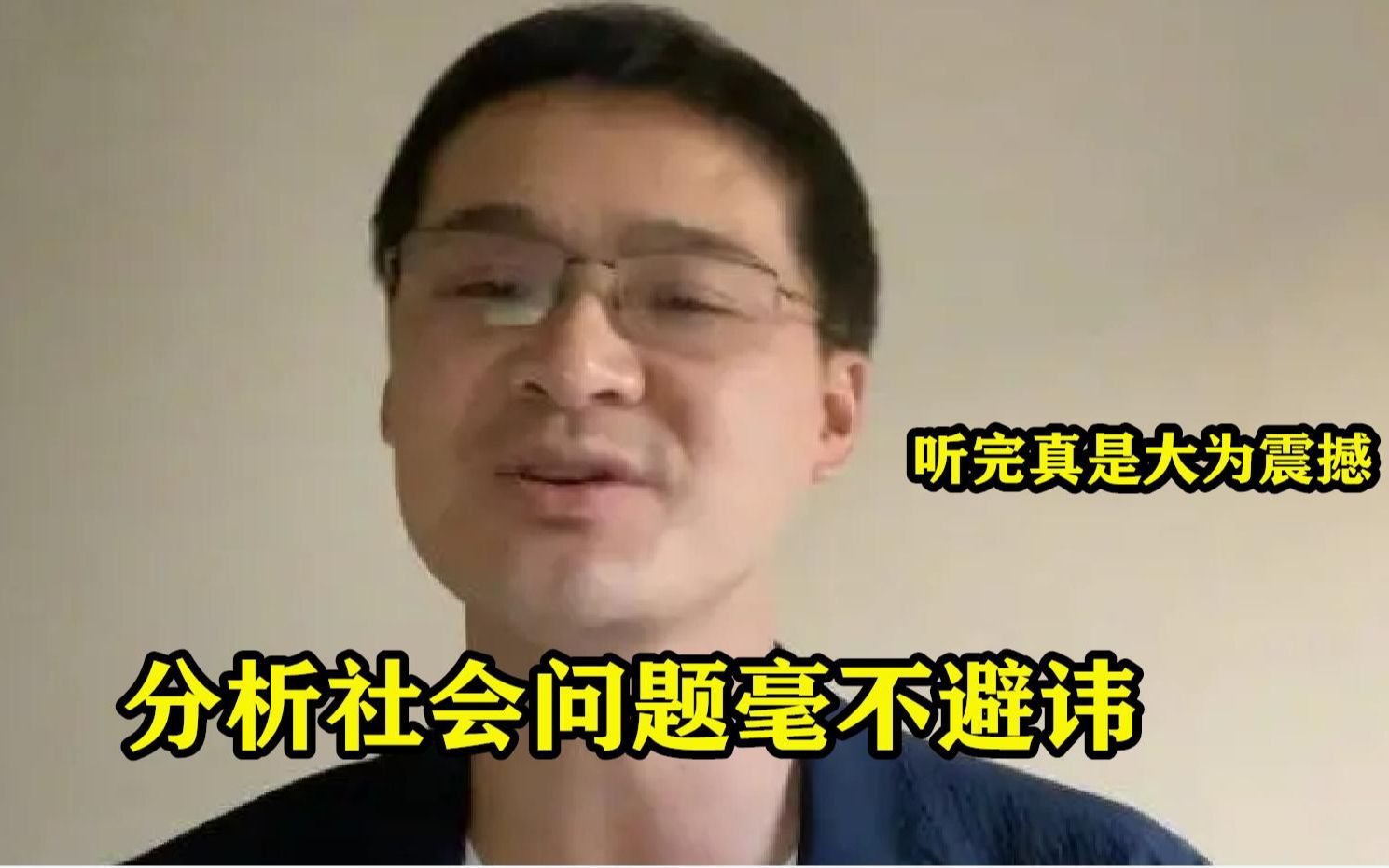 听完真是大为震撼

分析社会问题毫不避讳